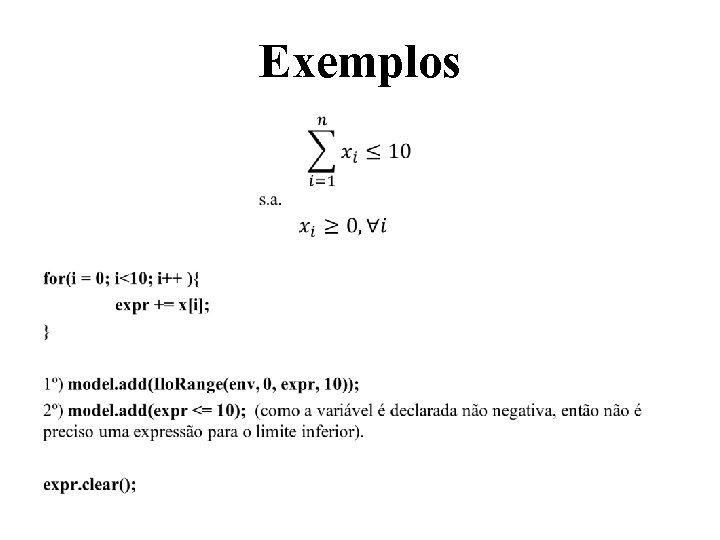 Exemplos

$\sum_{i=1}^{n} x_i \leq 10$

s.a.

$x_i \geq 0, \forall i$

for(i = 0; i<10; i++ ){
expr += x[i];
}

1º) model.add(IloRange(env, 0, expr, 10));
2º) model.add(expr <= 10); (como a variável é declarada não negativa, então não é preciso uma expressão para o limite inferior).

expr.clear();